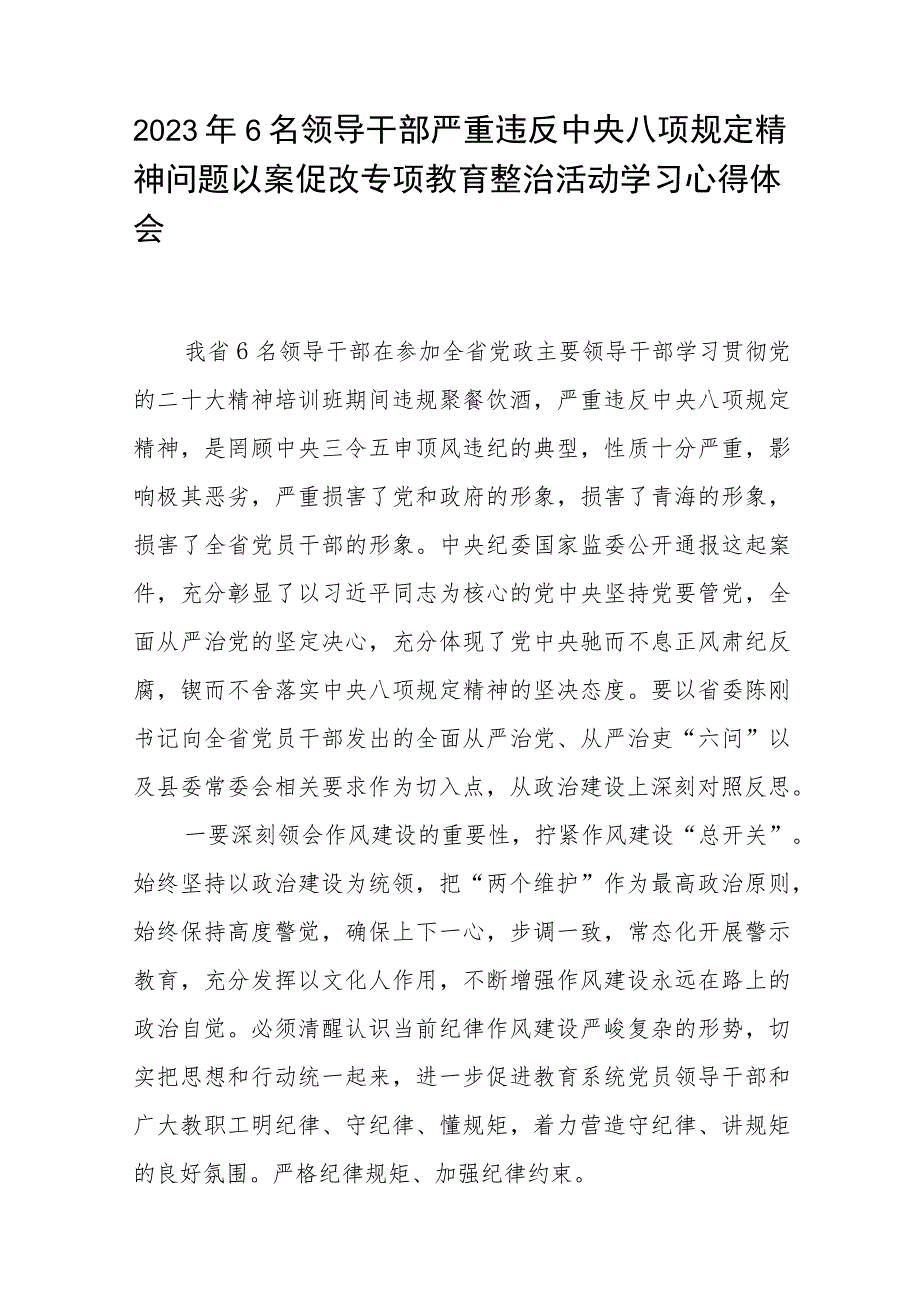 2023年6名领导干部严重违反中央八项规定精神问题以案促改专项教育整治活动学习心得体会

我省6名领导干部在参加全省党政主要领导干部学习贯彻党的二十大精神培训班期间违规聚餐饮酒，严重违反中央八项规定精神，是罔顾中央三令五申顶风违纪的典型，性质十分严重，影响极其恶劣，严重损害了党和政府的形象，损害了青海的形象，损害了全省党员干部的形象。中央纪委国家监委公开通报这起案件，充分彰显了以习近平同志为核心的党中央坚持党要管党，全面从严治党的坚定决心，充分体现了党中央驰而不息正风肃纪反腐，锲而不舍落实中央八项规定精神的坚决态度。要以省委陈刚书记向全省党员干部发出的全面从严治党、从严治吏“六问”以及县委常委会相关要求作为切入点，从政治建设上深刻对照反思。

一要深刻领会作风建设的重要性，拧紧作风建设“总开关”。始终坚持以政治建设为统领，把“两个维护”作为最高政治原则，始终保持高度警觉，确保上下一心，步调一致，常态化开展警示教育，充分发挥以文化人作用，不断增强作风建设永远在路上的政治自觉。必须清醒认识当前纪律作风建设严峻复杂的形势，切实把思想和行动统一起来，进一步促进教育系统党员领导干部和广大教职工明纪律、守纪律、懂规矩，着力营造守纪律、讲规矩的良好氛围。严格纪律规矩、加强纪律约束。